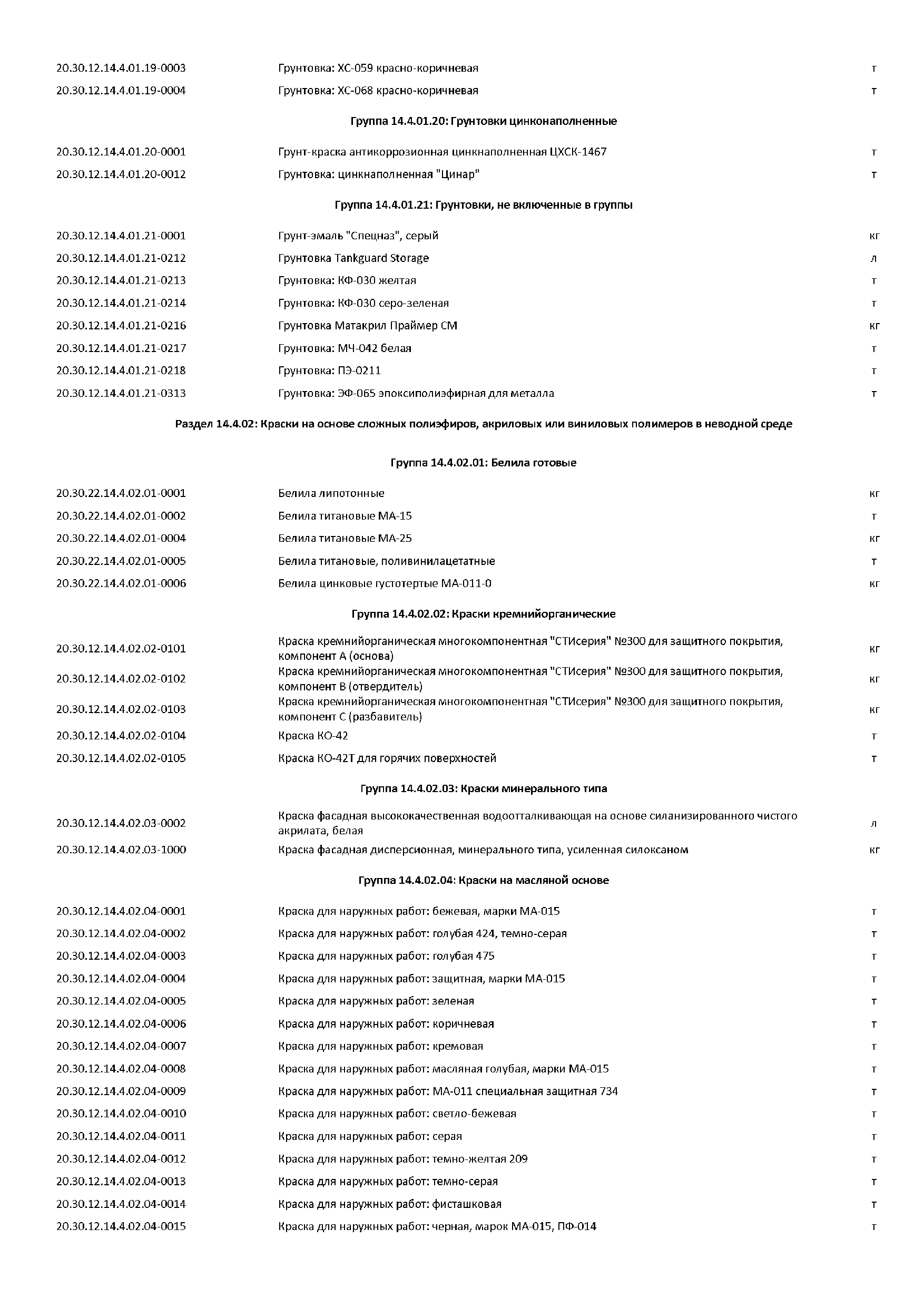 | | | |
|---|---|---|
| 20.30.12.14.4.01.19-0003 | Грунтовка: ХС-059 красно-коричневая | т |
| 20.30.12.14.4.01.19-0004 | Грунтовка: ХС-068 красно-коричневая | т |

Группа 14.4.01.20: Грунтовки цинконаполненные

| | | |
|---|---|---|
| 20.30.12.14.4.01.20-0001 | Грунт-краска антикоррозионная цинкнаполненная ЦХСК-1467 | т |
| 20.30.12.14.4.01.20-0012 | Грунтовка: цинкнаполненная "Цинар" | т |

Группа 14.4.01.21: Грунтовки, не включенные в группы

| | | |
|---|---|---|
| 20.30.12.14.4.01.21-0001 | Грунт-эмаль "Спецназ", серый | кг |
| 20.30.12.14.4.01.21-0212 | Грунтовка Tankguard Storage | л |
| 20.30.12.14.4.01.21-0213 | Грунтовка: КФ-030 желтая | т |
| 20.30.12.14.4.01.21-0214 | Грунтовка: КФ-030 серо-зеленая | т |
| 20.30.12.14.4.01.21-0216 | Грунтовка Матакрил Праймер СМ | кг |
| 20.30.12.14.4.01.21-0217 | Грунтовка: МЧ-042 белая | т |
| 20.30.12.14.4.01.21-0218 | Грунтовка: ПЭ-0211 | т |
| 20.30.12.14.4.01.21-0313 | Грунтовка: ЭФ-065 эпоксиполиэфирная для металла | т |

Раздел 14.4.02: Краски на основе сложных полиэфиров, акриловых или виниловых полимеров в неводной среде

Группа 14.4.02.01: Белила готовые

| | | |
|---|---|---|
| 20.30.22.14.4.02.01-0001 | Белила липотонные | кг |
| 20.30.22.14.4.02.01-0002 | Белила титановые МА-15 | т |
| 20.30.22.14.4.02.01-0004 | Белила титановые МА-25 | кг |
| 20.30.22.14.4.02.01-0005 | Белила титановые, поливинилацетатные | т |
| 20.30.22.14.4.02.01-0006 | Белила цинковые густотертые МА-011-0 | кг |

Группа 14.4.02.02: Краски кремнийорганические

| | | |
|---|---|---|
| 20.30.12.14.4.02.02-0101 | Краска кремнийорганическая многокомпонентная "СТИсерия" №300 для защитного покрытия, компонент А (основа) | кг |
| 20.30.12.14.4.02.02-0102 | Краска кремнийорганическая многокомпонентная "СТИсерия" №300 для защитного покрытия, компонент В (отвердитель) | кг |
| 20.30.12.14.4.02.02-0103 | Краска кремнийорганическая многокомпонентная "СТИсерия" №300 для защитного покрытия, компонент С (разбавитель) | кг |
| 20.30.12.14.4.02.02-0104 | Краска КО-42 | т |
| 20.30.12.14.4.02.02-0105 | Краска КО-42Т для горячих поверхностей | т |

Группа 14.4.02.03: Краски минерального типа

| | | |
|---|---|---|
| 20.30.12.14.4.02.03-0002 | Краска фасадная высококачественная водоотталкивающая на основе силанизированного чистого акрилата, белая | л |
| 20.30.12.14.4.02.03-1000 | Краска фасадная дисперсионная, минерального типа, усиленная силоксаном | кг |

Группа 14.4.02.04: Краски на масляной основе

| | | |
|---|---|---|
| 20.30.12.14.4.02.04-0001 | Краска для наружных работ: бежевая, марки МА-015 | т |
| 20.30.12.14.4.02.04-0002 | Краска для наружных работ: голубая 424, темно-серая | т |
| 20.30.12.14.4.02.04-0003 | Краска для наружных работ: голубая 475 | т |
| 20.30.12.14.4.02.04-0004 | Краска для наружных работ: защитная, марки МА-015 | т |
| 20.30.12.14.4.02.04-0005 | Краска для наружных работ: зеленая | т |
| 20.30.12.14.4.02.04-0006 | Краска для наружных работ: коричневая | т |
| 20.30.12.14.4.02.04-0007 | Краска для наружных работ: кремовая | т |
| 20.30.12.14.4.02.04-0008 | Краска для наружных работ: масляная голубая, марки МА-015 | т |
| 20.30.12.14.4.02.04-0009 | Краска для наружных работ: МА-011 специальная защитная 734 | т |
| 20.30.12.14.4.02.04-0010 | Краска для наружных работ: светло-бежевая | т |
| 20.30.12.14.4.02.04-0011 | Краска для наружных работ: серая | т |
| 20.30.12.14.4.02.04-0012 | Краска для наружных работ: темно-желтая 209 | т |
| 20.30.12.14.4.02.04-0013 | Краска для наружных работ: темно-серая | т |
| 20.30.12.14.4.02.04-0014 | Краска для наружных работ: фисташковая | т |
| 20.30.12.14.4.02.04-0015 | Краска для наружных работ: черная, марок МА-015, ПФ-014 | т |